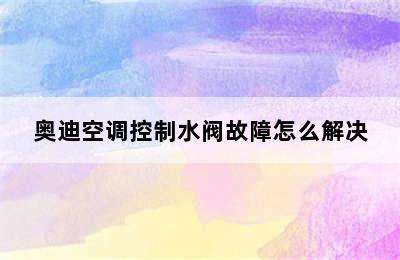 奥迪空调控制水阀故障怎么解决